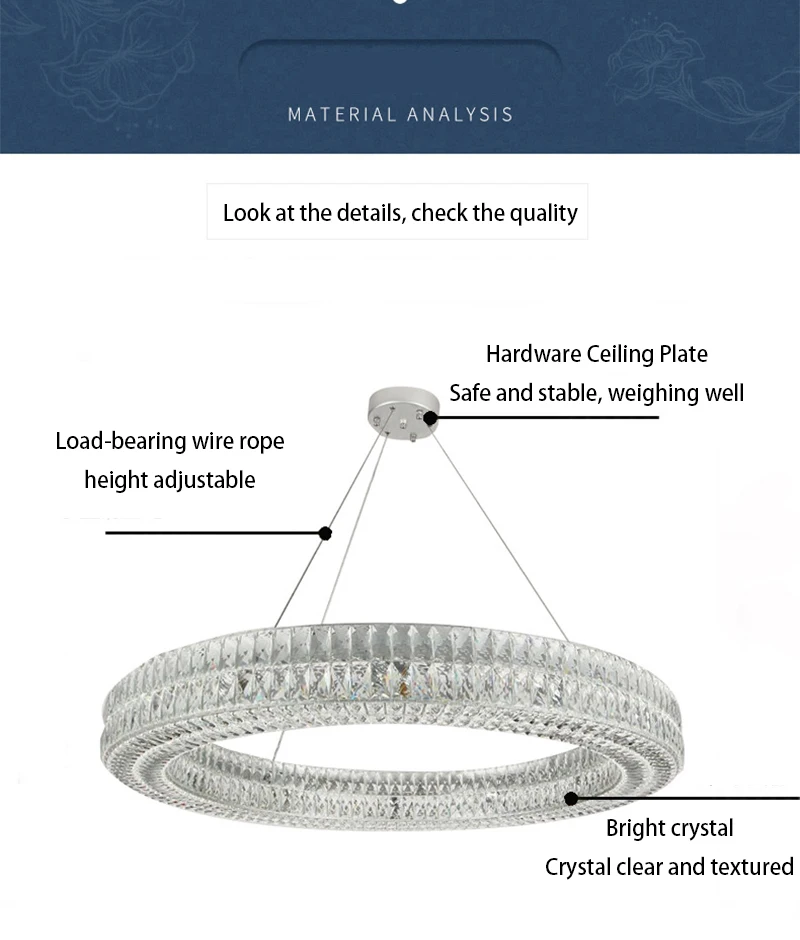 MATERIAL ANALYSIS

Look at the details, check the quality

Hardware Ceiling Plate
Safe and stable, weighing well

Load-bearing wire rope
height adjustable

Bright crystal
Crystal clear and textured